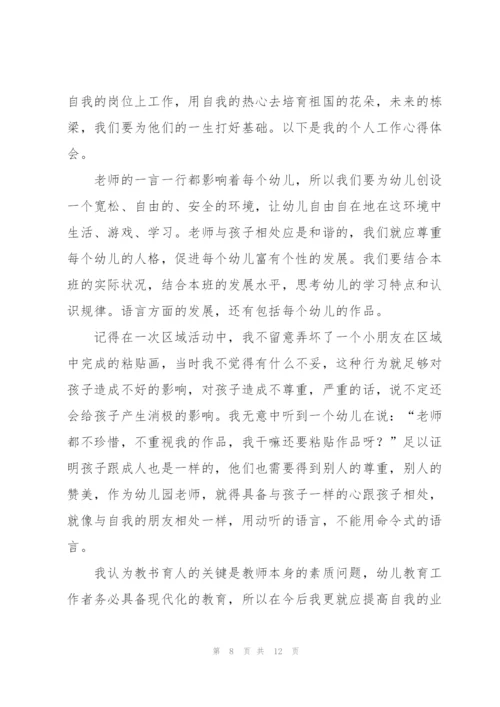 自我的岗位上工作，用自我的热心去培育祖国的花朵，未来的栋梁，我们要为他们的一生打好基础。以下是我的个人工作心得体会。

老师的一言一行都影响着每个幼儿，所以我们要为幼儿创设一个宽松、自由的、安全的环境，让幼儿自由自在地在这环境中生活、游戏、学习。老师与孩子相处应是和谐的，我们就应尊重每个幼儿的人格，促进每个幼儿富有个性的发展。我们要结合本班的实际状况，结合本班的发展水平，思考幼儿的学习特点和认识规律。语言方面的发展，还有包括每个幼儿的作品。

记得在一次区域活动中，我不留意弄坏了一个小朋友在区域中完成的粘贴画，当时我不觉得有什么不妥，这种行为就足够对孩子造成不好的影响，对孩子造成不尊重，严重的话，说不定还会给孩子产生消极的影响。我无意中听到一个幼儿在说：“老师都不珍惜，不重视我的作品，我干嘛还要粘贴作品呀？”足以证明孩子跟成人也是一样的，他们也需要得到别人的尊重，别人的赞美，作为幼儿园老师，就得具备与孩子一样的心跟孩子相处，就像与自我的朋友相处一样，用动听的语言，不能用命令式的语言。

我认为教书育人的关键是教师本身的素质问题，幼儿教育工作者务必具备现代化的教育，所以在今后我更就应提高自我的业

第 8 页 共 12 页